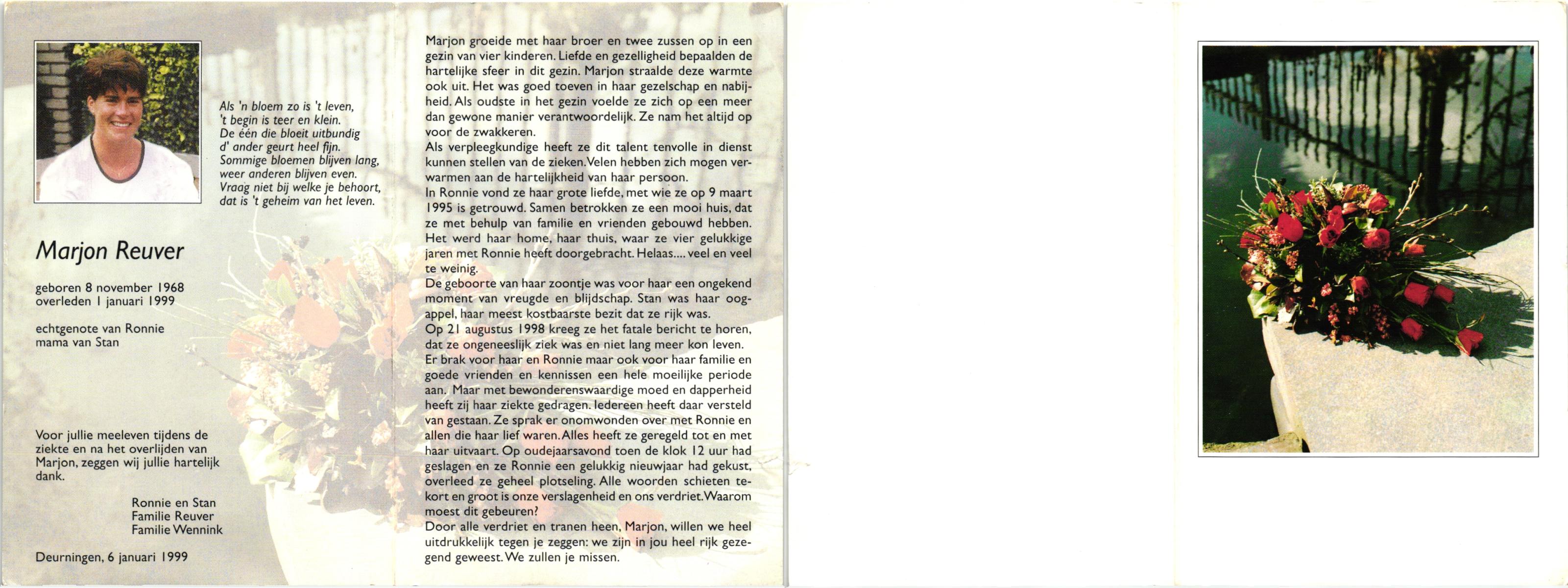 Als 'n bloem zo is 't leven,
't begin is teer en klein.
De één die bloeit uitbundig
d' ander geurt heel fijn.
Sommige bloemen blijven lang,
weer anderen blijven even.
Vraag niet bij welke je behoort,
dat is 't geheim van het leven.

Marjon Reuver

geboren 8 november 1968
overleden 1 januari 1999

echtgenote van Ronnie
mama van Stan

Voor jullie meeleven tijdens de ziekte en na het overlijden van Marjon, zeggen wij jullie hartelijk dank.

Ronnie en Stan
Familie Reuver
Familie Wennink

Deurningen, 6 januari 1999

Marjon groeide met haar broer en twee zussen op in een gezin van vier kinderen. Liefde en gezelligheid bepaalden de hartelijke sfeer in dit gezin. Marjon straalde deze warmte ook uit. Het was goed toeven in haar gezelschap en nabijheid. Als oudste in het gezin voelde ze zich op een meer dan gewone manier verantwoordelijk. Ze nam het altijd op voor de zwakkeren.
Als verpleegkundige heeft ze dit talent tenvolle in dienst kunnen stellen van de zieken. Velen hebben zich mogen verwarmen aan de hartelijkheid van haar persoon.
In Ronnie vond ze haar grote liefde, met wie ze op 9 maart 1995 is getrouwd. Samen betrokken ze een mooi huis, dat ze met behulp van familie en vrienden gebouwd hebben. Het werd haar home, haar thuis, waar ze vier gelukkige jaren met Ronnie heeft doorgebracht. Helaas.... veel en veel te weinig.
De geboorte van haar zoontje was voor haar een ongekend moment van vreugde en blijdschap. Stan was haar oogappel, haar meest kostbaarste bezit dat ze rijk was.
Op 21 augustus 1998 kreeg ze het fatale bericht te horen, dat ze ongeneeslijk ziek was en niet lang meer kon leven.
Er brak voor haar en Ronnie maar ook voor haar familie en goede vrienden en kennissen een hele moeilijke periode aan. Maar met bewonderenswaardige moed en dapperheid heeft zij haar ziekte gedragen. Iedereen heeft daar versteld van gestaan. Ze sprak er onomwonden over met Ronnie en allen die haar lief waren. Alles heeft ze geregeld tot en met haar uitvaart. Op oudejaarsavond toen de klok 12 uur had geslagen en ze Ronnie een gelukkig nieuwjaar had gekust, overleed ze geheel plotseling. Alle woorden schieten tekort en groot is onze verslagenheid en ons verdriet. Waarom moest dit gebeuren?
Door alle verdriet en tranen heen, Marjon, willen we heel uitdrukkelijk tegen je zeggen: we zijn in jou heel rijk gezegend geweest. We zullen je missen.